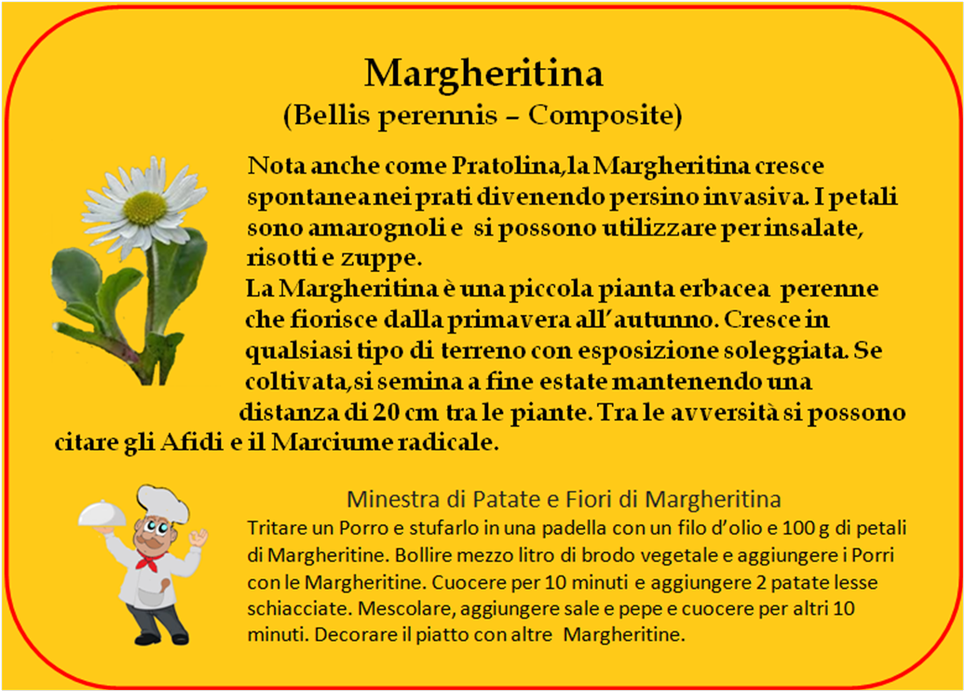 Margheritina
(Bellis perennis – Composite)

Nota anche come Pratolina,la Margheritina cresce spontanea nei prati divenendo persino invasiva. I petali sono amarognoli e si possono utilizzare per insalate, risotti e zuppe.
La Margheritina è una piccola pianta erbacea perenne che fiorisce dalla primavera all'autunno. Cresce in qualsiasi tipo di terreno con esposizione soleggiata. Se coltivata,si semina a fine estate mantenendo una distanza di 20 cm tra le piante. Tra le avversità si possono citare gli Afidi e il Marciume radicale.

Minestra di Patate e Fiori di Margheritina
Tritare un Porro e stufarlo in una padella con un filo d'olio e 100 g di petali di Margheritine. Bollire mezzo litro di brodo vegetale e aggiungere i Porri con le Margheritine. Cuocere per 10 minuti e aggiungere 2 patate lesse schiacciate. Mescolare, aggiungere sale e pepe e cuocere per altri 10 minuti. Decorare il piatto con altre Margheritine.